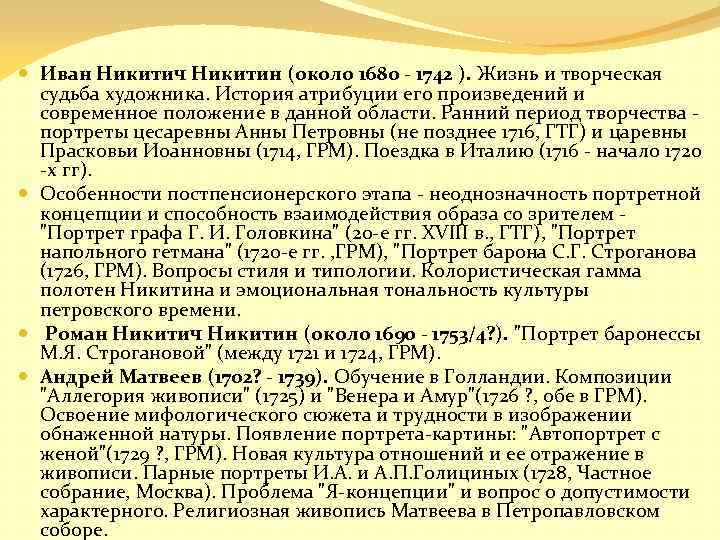 Иван Никитич Никитин (около 1680 - 1742 ). Жизнь и творческая судьба художника. История атрибуции его произведений и современное положение в данной области. Ранний период творчества - портреты цесаревны Анны Петровны (не позднее 1716, ГТГ) и царевны Прасковьи Иоанновны (1714, ГРМ). Поездка в Италию (1716 - начало 1720 -х гг).

Особенности постпенсионерского этапа - неоднозначность портретной концепции и способность взаимодействия образа со зрителем - "Портрет графа Г. И. Головкина" (20-е гг. XVIII в., ГТГ), "Портрет напольного гетмана" (1720-е гг. ,ГРМ), "Портрет барона С.Г. Строганова (1726, ГРМ). Вопросы стиля и типологии. Колористическая гамма полотен Никитина и эмоциональная тональность культуры петровского времени.

Роман Никитич Никитин (около 1690 - 1753/4?). "Портрет баронессы М.Я. Строгановой" (между 1721 и 1724, ГРМ).

Андрей Матвеев (1702? - 1739). Обучение в Голландии. Композиции "Аллегория живописи" (1725) и "Венера и Амур"(1726 ?, обе в ГРМ). Освоение мифологического сюжета и трудности в изображении обнаженной натуры. Появление портрета-картины: "Автопортрет с женой"(1729 ?, ГРМ). Новая культура отношений и ее отражение в живописи. Парные портреты И.А. и А.П.Голициных (1728, Частное собрание, Москва). Проблема "Я-концепции" и вопрос о допустимости характерного. Религиозная живопись Матвеева в Петропавловском соборе.